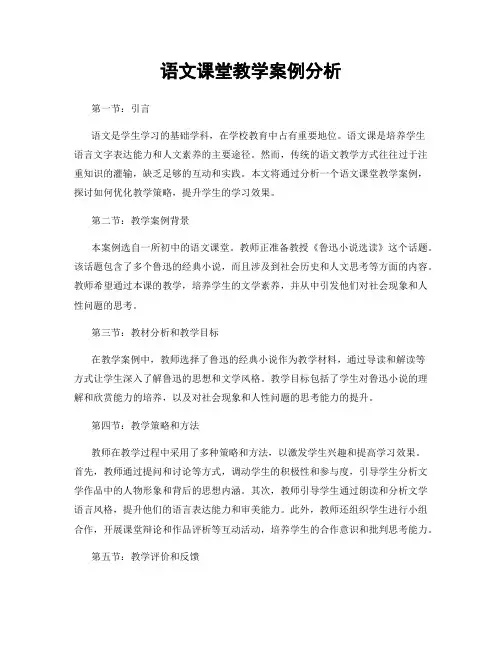 语文课堂教学案例分析

第一节：引言

语文是学生学习的基础学科，在学校教育中占有重要地位。语文课是培养学生语言文字表达能力和人文素养的主要途径。然而，传统的语文教学方式往往过于注重知识的灌输，缺乏足够的互动和实践。本文将通过分析一个语文课堂教学案例，探讨如何优化教学策略，提升学生的学习效果。

第二节：教学案例背景

本案例选自一所初中的语文课堂。教师正准备教授《鲁迅小说选读》这个话题。该话题包含了多个鲁迅的经典小说，而且涉及到社会历史和人文思考等方面的内容。教师希望通过本课的教学，培养学生的文学素养，并从中引发他们对社会现象和人性问题的思考。

第三节：教材分析和教学目标

在教学案例中，教师选择了鲁迅的经典小说作为教学材料，通过导读和解读等方式让学生深入了解鲁迅的思想和文学风格。教学目标包括了学生对鲁迅小说的理解和欣赏能力的培养，以及对社会现象和人性问题的思考能力的提升。

第四节：教学策略和方法

教师在教学过程中采用了多种策略和方法，以激发学生兴趣和提高学习效果。首先，教师通过提问和讨论等方式，调动学生的积极性和参与度，引导学生分析文学作品中的人物形象和背后的思想内涵。其次，教师引导学生通过朗读和分析文学语言风格，提升他们的语言表达能力和审美能力。此外，教师还组织学生进行小组合作，开展课堂辩论和作品评析等互动活动，培养学生的合作意识和批判思考能力。

第五节：教学评价和反馈